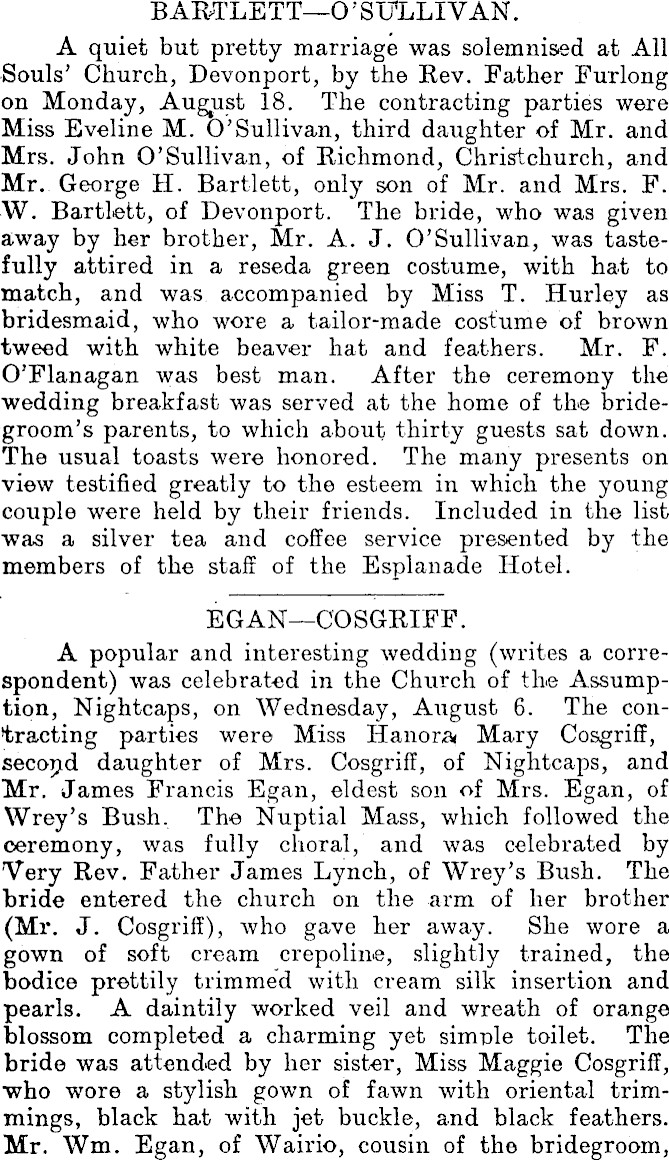 BARTLETT—O'SULLIVAN.

A quiet but pretty marriage was solemnised at All Souls' Church, Devonport, by the Rev. Father Furlong on Monday, August 18. The contracting parties were Miss Eveline M. O'Sullivan, third daughter of Mr. and Mrs. John O'Sullivan, of Richmond, Christchurch, and Mr. George H. Bartlett, only son of Mr. and Mrs. F. W. Bartlett, of Devonport. The bride, who was given away by her brother, Mr. A. J. O'Sullivan, was tastefully attired in a reseda green costume, with hat to match, and was accompanied by Miss T. Hurley as bridesmaid, who wore a tailor-made costume of brown tweed with white beaver hat and feathers. Mr. F. O'Flanagan was best man. After the ceremony the wedding breakfast was served at the home of the bridegroom's parents, to which about thirty guests sat down. The usual toasts were honored. The many presents on view testified greatly to the esteem in which the young couple were held by their friends. Included in the list was a silver tea and coffee service presented by the members of the staff of the Esplanade Hotel.

EGAN—COSGRIFF.

A popular and interesting wedding (writes a correspondent) was celebrated in the Church of the Assumption, Nightcaps, on Wednesday, August 6. The contracting parties were Miss Hanora Mary Cosgriff, second daughter of Mrs. Cosgriff, of Nightcaps, and Mr. James Francis Egan, eldest son of Mrs. Egan, of Wrey's Bush. The Nuptial Mass, which followed the ceremony, was fully choral, and was celebrated by Very Rev. Father James Lynch, of Wrey's Bush. The bride entered the church on the arm of her brother (Mr. J. Cosgriff), who gave her away. She wore a gown of soft cream crepoline, slightly trained, the bodice prettily trimmed with cream silk insertion and pearls. A daintily worked veil and wreath of orange blossom completed a charming yet simple toilet. The bride was attended by her sister, Miss Maggie Cosgriff, who wore a stylish gown of fawn with oriental trimmings, black hat with jet buckle, and black feathers. Mr. Wm. Egan, of Wairio, cousin of the bridegroom,